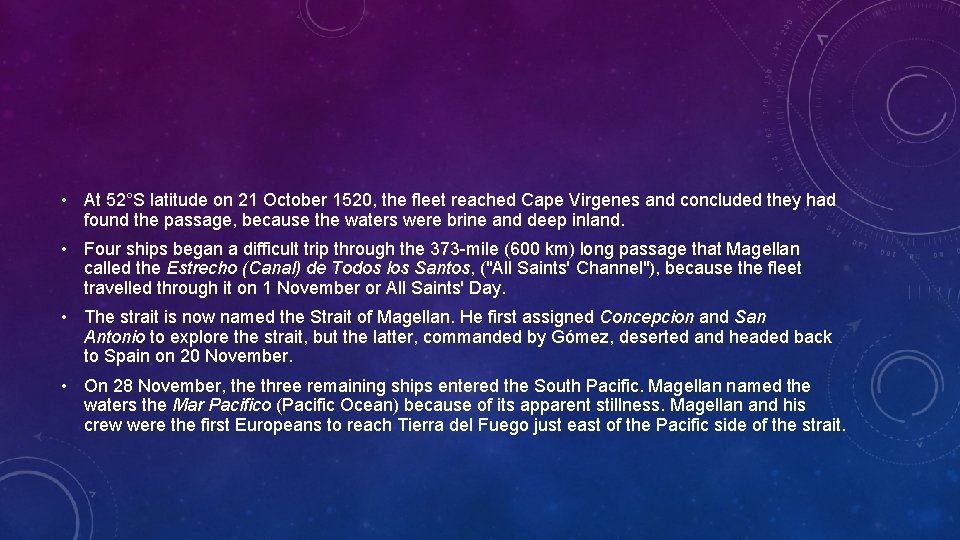 • At 52°S latitude on 21 October 1520, the fleet reached Cape Virgenes and concluded they had found the passage, because the waters were brine and deep inland.

• Four ships began a difficult trip through the 373-mile (600 km) long passage that Magellan called the Estrecho (Canal) de Todos los Santos, ("All Saints' Channel"), because the fleet travelled through it on 1 November or All Saints' Day.

• The strait is now named the Strait of Magellan. He first assigned Concepcion and San Antonio to explore the strait, but the latter, commanded by Gómez, deserted and headed back to Spain on 20 November.

• On 28 November, the three remaining ships entered the South Pacific. Magellan named the waters the Mar Pacifico (Pacific Ocean) because of its apparent stillness. Magellan and his crew were the first Europeans to reach Tierra del Fuego just east of the Pacific side of the strait.